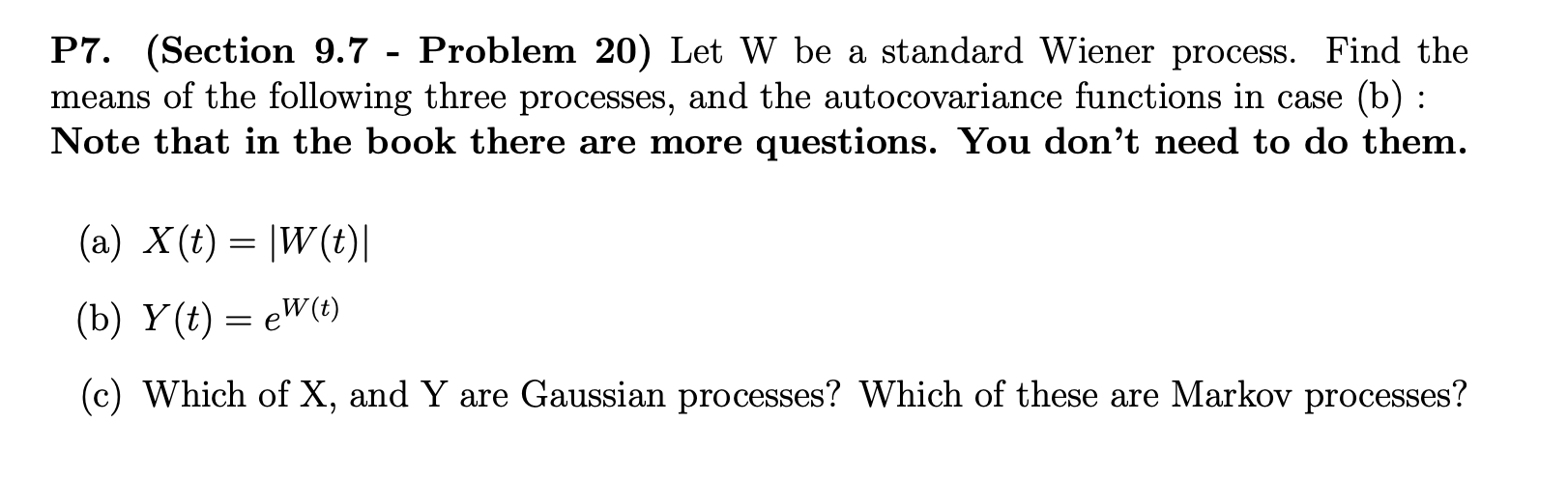 P7. (Section 9.7 - Problem 20) Let W be a standard Wiener process. Find the means of the following three processes, and the autocovariance functions in case (b) : Note that in the book there are more questions. You don't need to do them.

(a) $X(t) = |W(t)|$

(b) $Y(t) = e^{W(t)}$

(c) Which of X, and Y are Gaussian processes? Which of these are Markov processes?